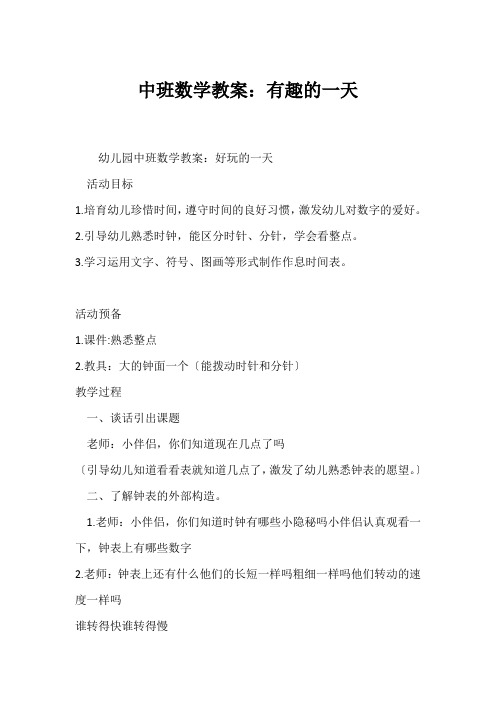 中班数学教案：有趣的一天

幼儿园中班数学教案：好玩的一天

活动目标

1.培育幼儿珍惜时间，遵守时间的良好习惯，激发幼儿对数字的爱好。

2.引导幼儿熟悉时钟，能区分时针、分针，学会看整点。

3.学习运用文字、符号、图画等形式制作作息时间表。

活动预备

1.课件:熟悉整点

2.教具：大的钟面一个〔能拨动时针和分针〕

教学过程

一、谈话引出课题

老师：小伴侣，你们知道现在几点了吗

〔引导幼儿知道看看表就知道几点了，激发了幼儿熟悉钟表的愿望。〕

二、了解钟表的外部构造。

1.老师：小伴侣，你们知道时钟有哪些小隐秘吗小伴侣认真观看一下，钟表上有哪些数字

2.老师：钟表上还有什么他们的长短一样吗粗细一样吗他们转动的速度一样吗

谁转得快谁转得慢